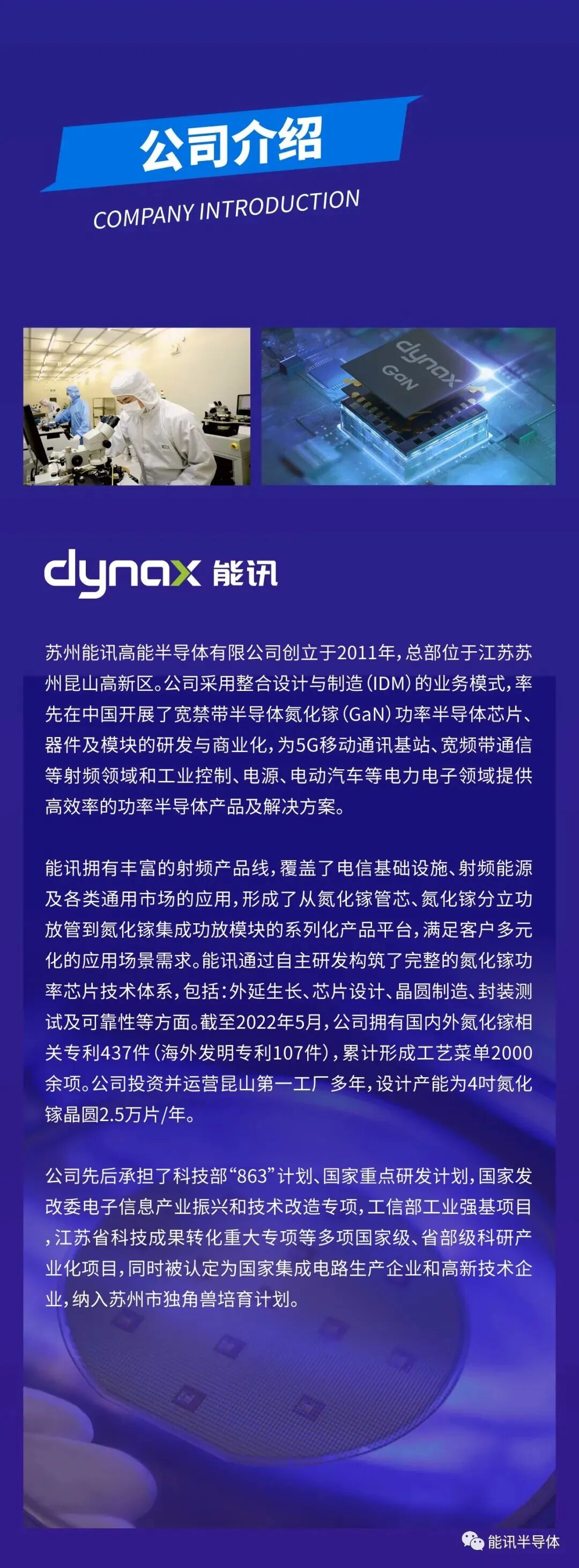 公司介绍

COMPANY INTRODUCTION

dynax GaN

dynax 能讯

苏州能讯高能半导体有限公司创立于2011年，总部位于江苏苏州昆山高新区。公司采用整合设计与制造（IDM）的业务模式，率先在中国开展了宽禁带半导体氮化镓（GaN）功率半导体芯片、器件及模块的研发与商业化，为5G移动通讯基站、宽频带通信等射频领域和工业控制、电源、电动汽车等电力电子领域提供高效率的功率半导体产品及解决方案。

能讯拥有丰富的射频产品线，覆盖了电信基础设施、射频能源及各类通用市场的应用，形成了从氮化镓管芯、氮化镓分立功放管到氮化镓集成功放模块的系列化产品平台，满足客户多元化的应用场景需求。能讯通过自主研发构筑了完整的氮化镓功率芯片技术体系，包括：外延生长、芯片设计、晶圆制造、封装测试及可靠性等方面。截至2022年5月，公司拥有国内外氮化镓相关专利437件（海外发明专利107件），累计形成工艺菜单2000余项。公司投资并运营昆山第一工厂多年，设计产能为4吋氮化镓晶圆2.5万片/年。

公司先后承担了科技部“863”计划、国家重点研发计划，国家发改委电子信息产业振兴和技术改造专项，工信部工业强基项目，江苏省科技成果转化重大专项等多项国家级、省部级科研产业化项目，同时被认定为国家集成电路生产企业和高新技术企业，纳入苏州市独角兽培育计划。

能讯半导体